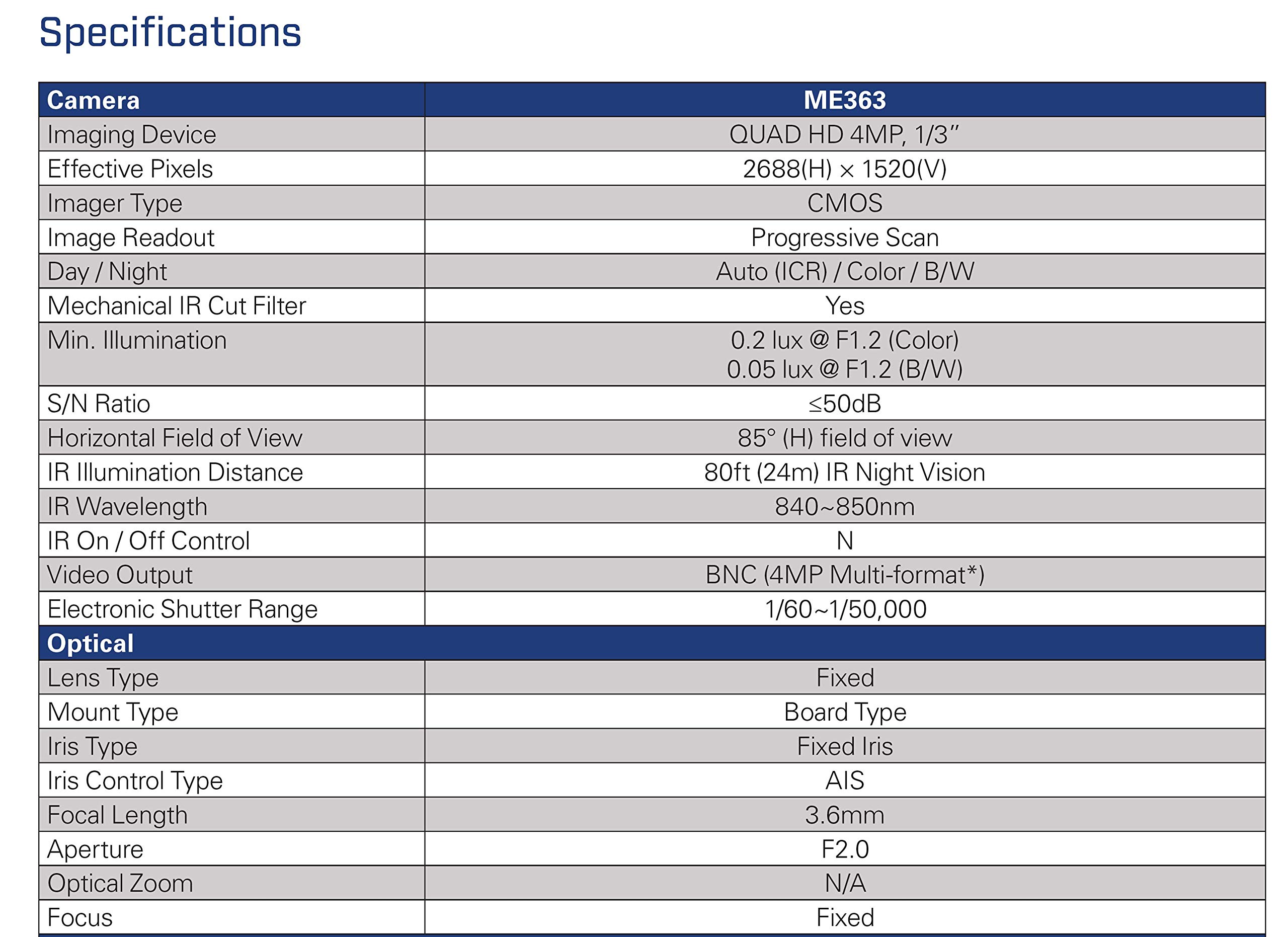 Specifications

| Camera | ME363 |
|---|---|
| Imaging Device | QUAD HD 4MP, 1/3" |
| Effective Pixels | 2688(H) × 1520(V) |
| Imager Type | CMOS |
| Image Readout | Progressive Scan |
| Day / Night | Auto (ICR) / Color / B/W |
| Mechanical IR Cut Filter | Yes |
| Min. Illumination | 0.2 lux @ F1.2 (Color) 0.05 lux @ F1.2 (B/W) |
| S/N Ratio | ≤50dB |
| Horizontal Field of View | 85° (H) field of view |
| IR Illumination Distance | 80ft (24m) IR Night Vision |
| IR Wavelength | 840~850nm |
| IR On / Off Control | N |
| Video Output | BNC (4MP Multi-format*) |
| Electronic Shutter Range | 1/60~1/50,000 |
| Optical | |
| Lens Type | Fixed |
| Mount Type | Board Type |
| Iris Type | Fixed Iris |
| Iris Control Type | AIS |
| Focal Length | 3.6mm |
| Aperture | F2.0 |
| Optical Zoom | N/A |
| Focus | Fixed |